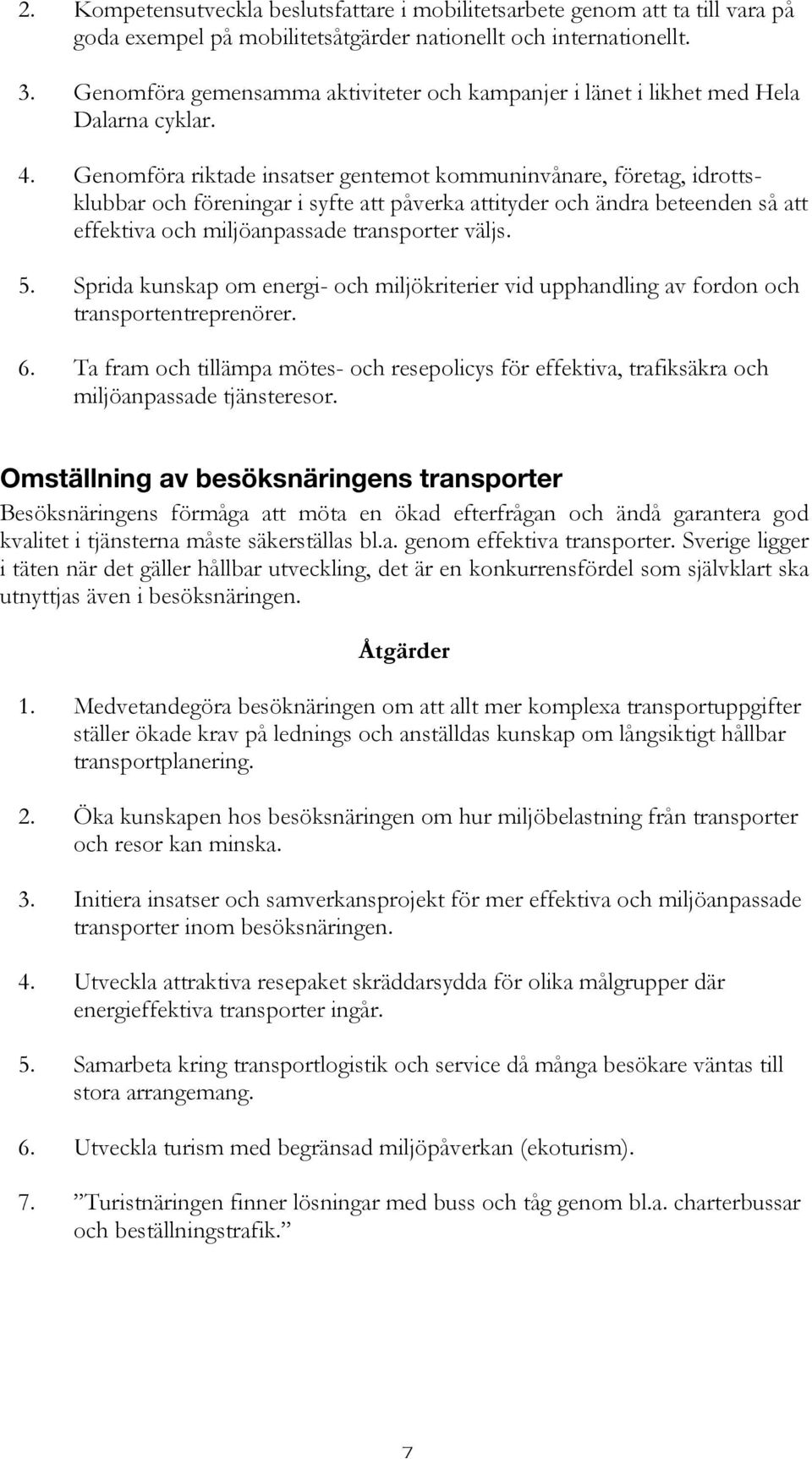 2. Kompetensutveckla beslutsfattare i mobilitetsarbete genom att ta till vara på goda exempel på mobilitetsåtgärder nationellt och internationellt.

3. Genomföra gemensamma aktiviteter och kampanjer i länet i likhet med Hela Dalarna cyklar.

4. Genomföra riktade insatser gentemot kommuninvånare, företag, idrottsklubbar och föreningar i syfte att påverka attityder och ändra beteenden så att effektiva och miljöanpassade transporter väljs.

5. Sprida kunskap om energi- och miljökriterier vid upphandling av fordon och transportentreprenörer.

6. Ta fram och tillämpa mötes- och resepolicys för effektiva, trafiksäkra och miljöanpassade tjänsteresor.

Omställning av besöksnäringens transporter

Besöksnäringens förmåga att möta en ökad efterfrågan och ändå garantera god kvalitet i tjänsterna måste säkerställas bl.a. genom effektiva transporter. Sverige ligger i täten när det gäller hållbar utveckling, det är en konkurrensfördel som självklart ska utnyttjas även i besöksnäringen.

Åtgärder

1. Medvetandegöra besöknäringen om att allt mer komplexa transportuppgifter ställer ökade krav på lednings och anställdas kunskap om långsiktigt hållbar transportplanering.

2. Öka kunskapen hos besöksnäringen om hur miljöbelastning från transporter och resor kan minska.

3. Initiera insatser och samverkansprojekt för mer effektiva och miljöanpassade transporter inom besöksnäringen.

4. Utveckla attraktiva resepaket skräddarsydda för olika målgrupper där energieffektiva transporter ingår.

5. Samarbeta kring transportlogistik och service då många besökare väntas till stora arrangemang.

6. Utveckla turism med begränsad miljöpåverkan (ekoturism).

7. ”Turistnäringen finner lösningar med buss och tåg genom bl.a. charterbussar och beställningstrafik.”

7